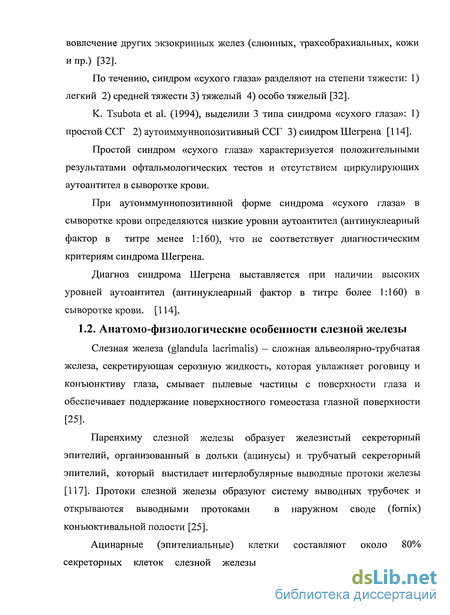 вовлечение других экзокринных желез (слюнных, трахеобрахиальных, кожи и пр.) [32].

По течению, синдром «сухого глаза» разделяют на степени тяжести: 1) легкий 2) средней тяжести 3) тяжелый 4) особо тяжелый [32].

K. Tsubota et al. (1994), выделили 3 типа синдрома «сухого глаза»: 1) простой ССГ 2) аутоиммуннопозитивный ССГ 3) синдром Шегрена [114].

Простой синдром «сухого глаза» характеризуется положительными результатами офтальмологических тестов и отсутствием циркулирующих аутоантител в сыворотке крови.

При аутоиммуннопозитивной форме синдрома «сухого глаза» в сыворотке крови определяются низкие уровни аутоантител (антинуклеарный фактор в титре менее 1:160), что не соответствует диагностическим критериям синдрома Шегрена.

Диагноз синдрома Шегрена выставляется при наличии высоких уровней аутоантител (антинуклеарный фактор в титре более 1:160) в сыворотке крови. [114].

1.2. Анатомо-физиологические особенности слезной железы

Слезная железа (glandula lacrimalis) – сложная альвеолярно-трубчатая железа, секретирующая серозную жидкость, которая увлажняет роговицу и конъюнктиву глаза, смывает пылевые частицы с поверхности глаза и обеспечивает поддержание поверхностного гомеостаза глазной поверхности [25].

Паренхиму слезной железы образует железистый секреторный эпителий, организованный в дольки (ацинусы) и трубчатый секреторный эпителий, который выстилает интерлобулярные выводные протоки железы [117]. Протоки слезной железы образуют систему выводных трубочек и открываются выводными протоками в наружном своде (fornix) конъюктивальной полости [25].

Ацинарные (эпителиальные) клетки составляют около 80% секреторных клеток слезной железы

dsLib.net
библиотека диссертаций